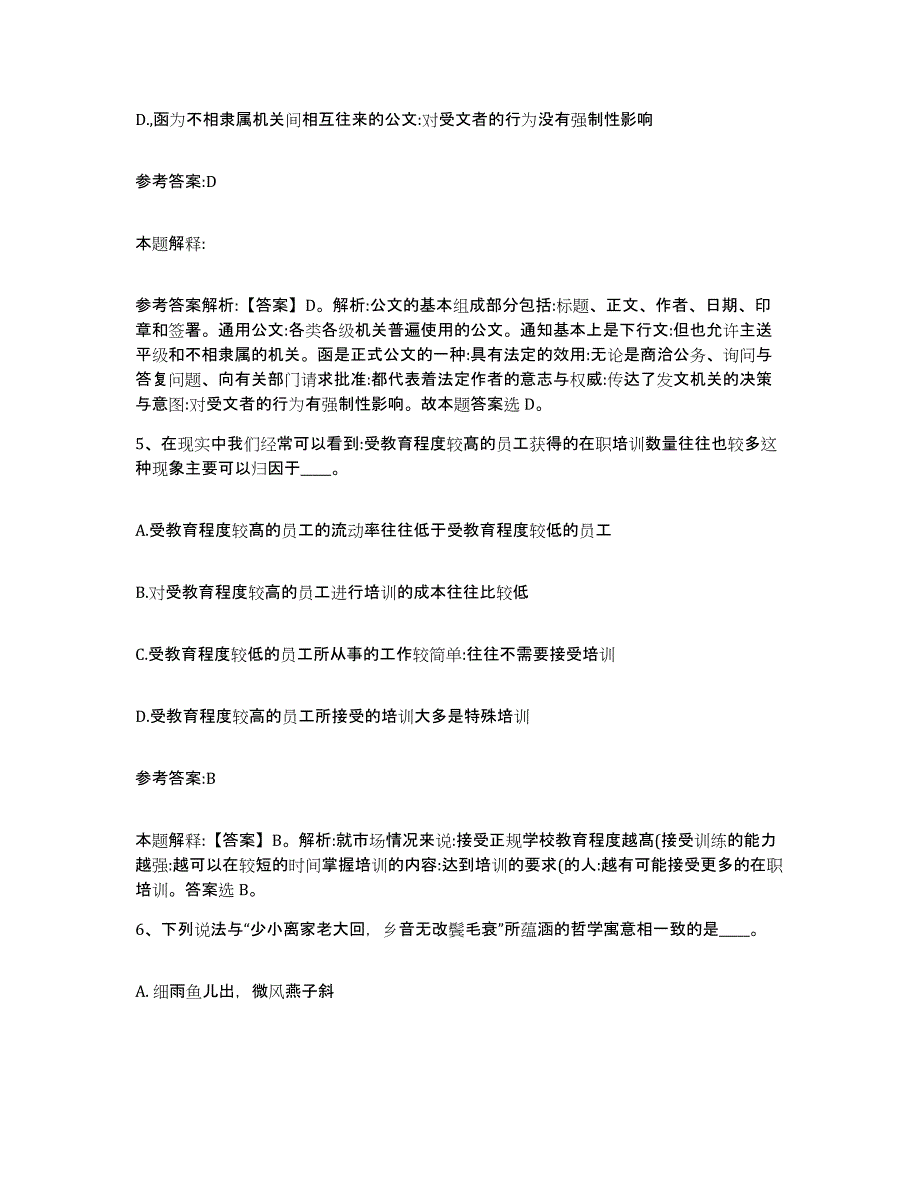 D.,函为不相隶属机关间相互往来的公文:对受文者的行为没有强制性影响

参考答案:D

本题解释:

参考答案解析:【答案】D。解析:公文的基本组成部分包括:标题、正文、作者、日期、印章和签署。通用公文:各类各级机关普遍使用的公文。通知基本上是下行文:但也允许主送平级和不相隶属的机关。函是正式公文的一种:具有法定的效用:无论是商洽公务、询问与答复问题、向有关部门请求批准:都代表着法定作者的意志与权威:传达了发文机关的决策与意图:对受文者的行为有强制性影响。故本题答案选 D。

5、在现实中我们经常可以看到:受教育程度较高的员工获得的在职培训数量往往也较多这种现象主要可以归因于____。

A.受教育程度较高的员工的流动率往往低于受教育程度较低的员工

B.对受教育程度较高的员工进行培训的成本往往比较低

C.受教育程度较低的员工所从事的工作较简单:往往不需要接受培训

D.受教育程度较高的员工所接受的培训大多是特殊培训

参考答案:B

本题解释:【答案】B。解析:就市场情况来说:接受正规学校教育程度越高(接受训练的能力越强:越可以在较短的时间掌握培训的内容:达到培训的要求(的人:越有可能接受更多的在职培训。答案选 B。

6、下列说法与“少小离家老大回，乡音无改鬓毛衰”所蕴涵的哲学寓意相一致的是____。

A. 细雨鱼儿出，微风燕子斜